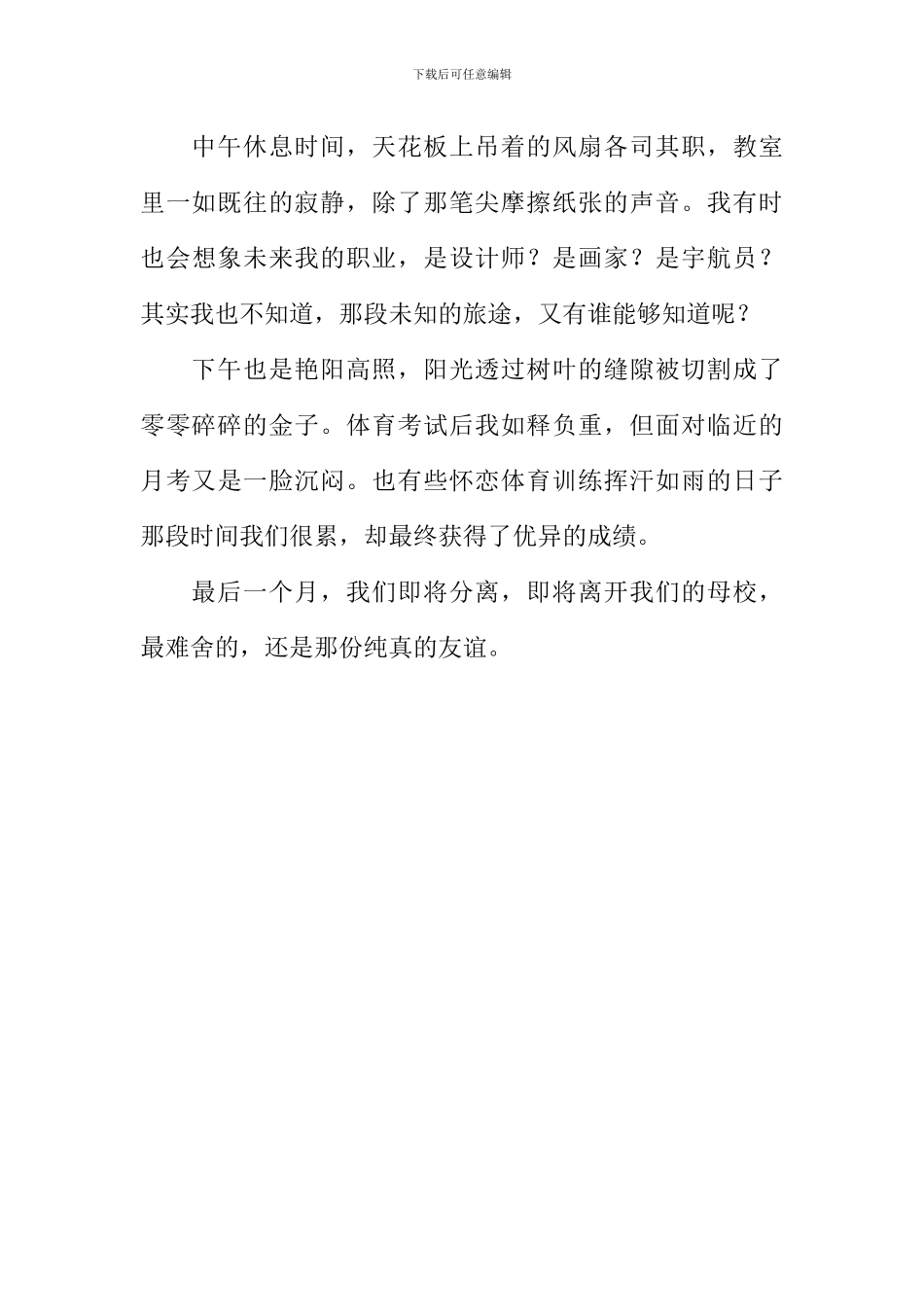 下载后可任意编辑

中午休息时间，天花板上吊着的风扇各司其职，教室里一如既往的寂静，除了那笔尖摩擦纸张的声音。我有时也会想象未来我的职业，是设计师？是画家？是宇航员？其实我也不知道，那段未知的旅途，又有谁能够知道呢？

下午也是艳阳高照，阳光透过树叶的缝隙被切割成了零零碎碎的金子。体育考试后我如释负重，但面对临近的月考又是一脸沉闷。也有些怀恋体育训练挥汗如雨的日子那段时间我们很累，却最终获得了优异的成绩。

最后一个月，我们即将分离，即将离开我们的母校，最难舍的，还是那份纯真的友谊。